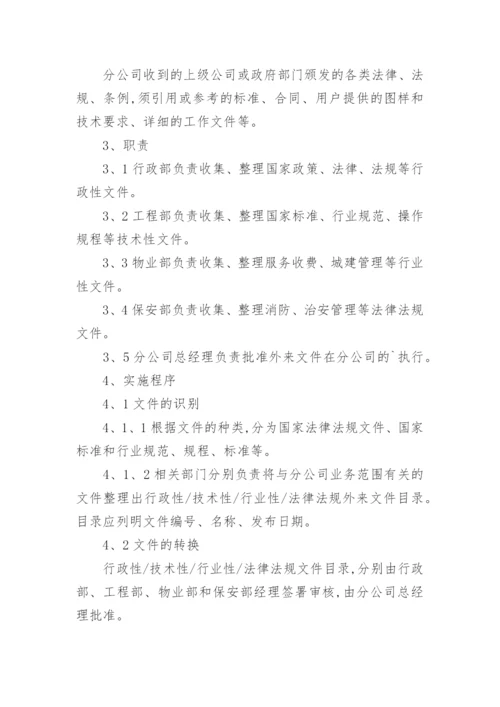 分公司收到的上级公司或政府部门颁发的各类法律、法规、条例,须引用或参考的标准、合同、用户提供的图样和技术要求、详细的工作文件等。

3、职责

3、1行政部负责收集、整理国家政策、法律、法规等行政性文件。

3、2工程部负责收集、整理国家标准、行业规范、操作规程等技术性文件。

3、3物业部负责收集、整理服务收费、城建管理等行业性文件。

3、4保安部负责收集、整理消防、治安管理等法律法规文件。

3、5分公司总经理负责批准外来文件在分公司的`执行。

4、实施程序

4、1文件的识别

4、1、1根据文件的种类,分为国家法律法规文件、国家标准和行业规范、规程、标准等。

4、1、2相关部门分别负责将与分公司业务范围有关的文件整理出行政性/技术性/行业性/法律法规外来文件目录。目录应列明文件编号、名称、发布日期。

4、2文件的转换

行政性/技术性/行业性/法律法规文件目录,分别由行政部、工程部、物业部和保安部经理签署审核,由分公司总经理批准。